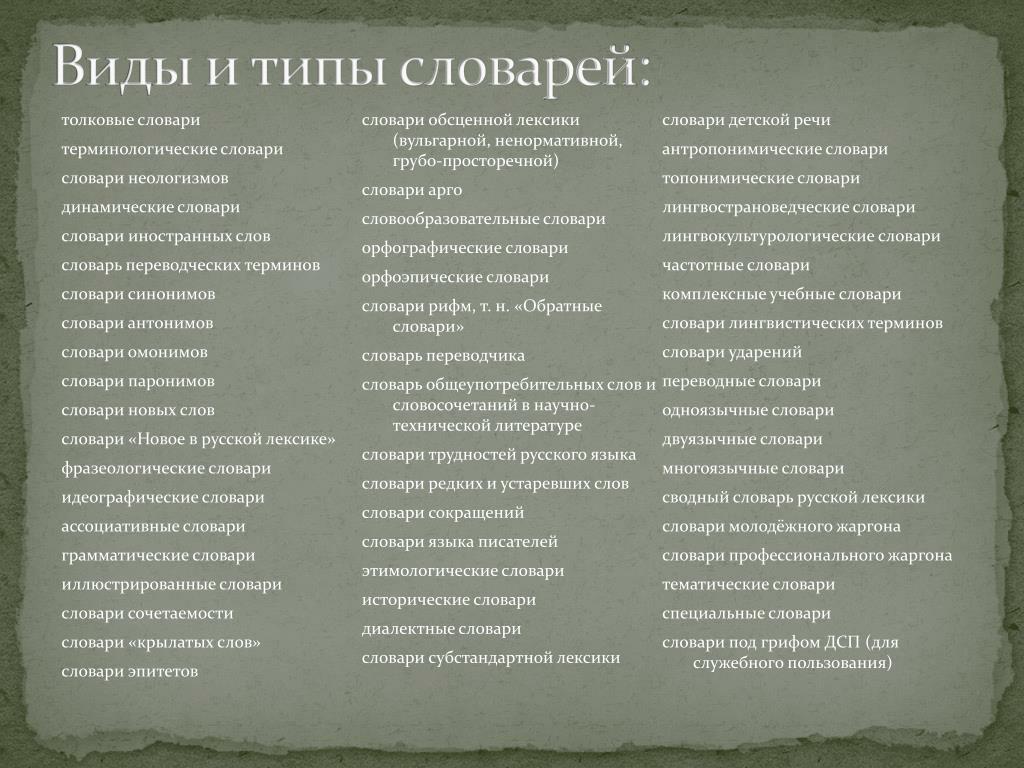 Виды и типы словарей:

толковые словари
терминологические словари
словари неологизмов
динамические словари
словари иностранных слов
словарь переводческих терминов
словари синонимов
словари антонимов
словари омонимов
словари паронимов
словари новых слов
словари «Новое в русской лексике»
фразеологические словари
идеографические словари
ассоциативные словари
грамматические словари
иллюстрированные словари
словари сочетаемости
словари «крылатых слов»
словари эпитетов

словари обсценной лексики (вульгарной, ненормативной, грубо-просторечной)
словари арго
словообразовательные словари
орфографические словари
орфоэпические словари
словари рифм, т. н. «Обратные словари»
словарь переводчика
словарь общеупотребительных слов и словосочетаний в научно-технической литературе
словари трудностей русского языка
словари редких и устаревших слов
словари сокращений
словари языка писателей
этимологические словари
исторические словари
диалектные словари
словари субстандартной лексики

словари детской речи
антропонимические словари
топонимические словари
лингвострановедческие словари
лингвокультурологические словари
частотные словари
комплексные учебные словари
словари лингвистических терминов
словари ударений
переводные словари
одноязычные словари
двуязычные словари
многоязычные словари
сводный словарь русской лексики
словари молодёжного жаргона
словари профессионального жаргона
тематические словари
специальные словари
словари под грифом ДСП (для служебного пользования)